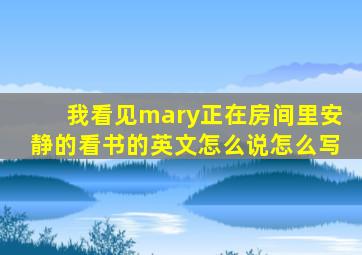 我看见mary正在房间里安静的看书的英文怎么说怎么写